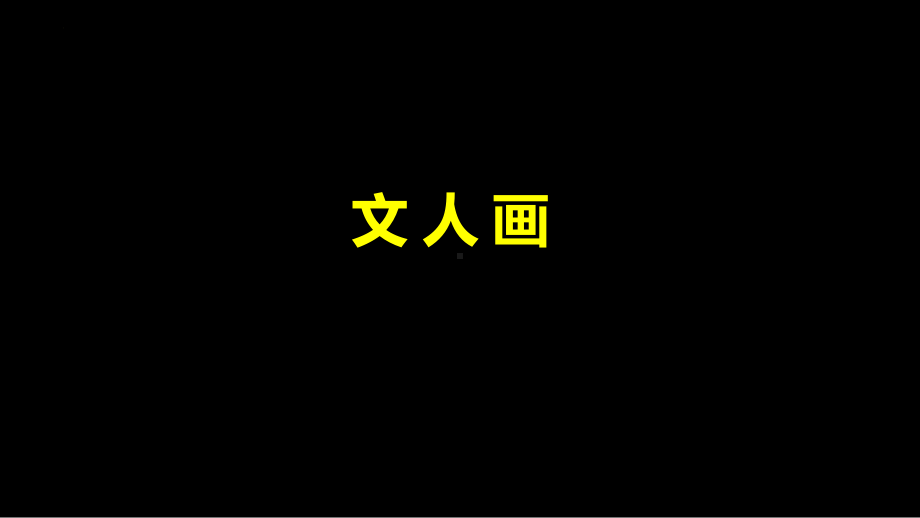 文人画